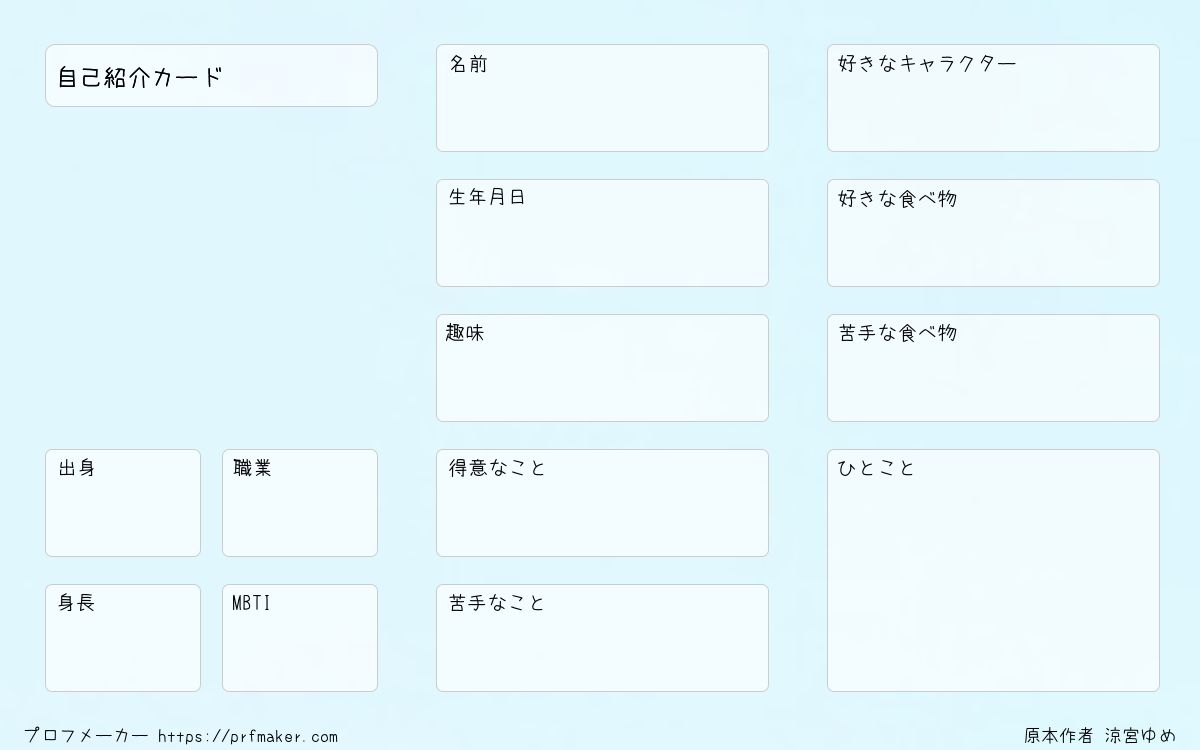 自己紹介カード

出身

職業

身長

MBTI

名前

生年月日

趣味

得意なこと

苦手なこと

好きなキャラクター

好きな食べ物

苦手な食べ物

ひとこと

プロフメーカー https://prfmaker.com

原本作者 涼宮ゆめ